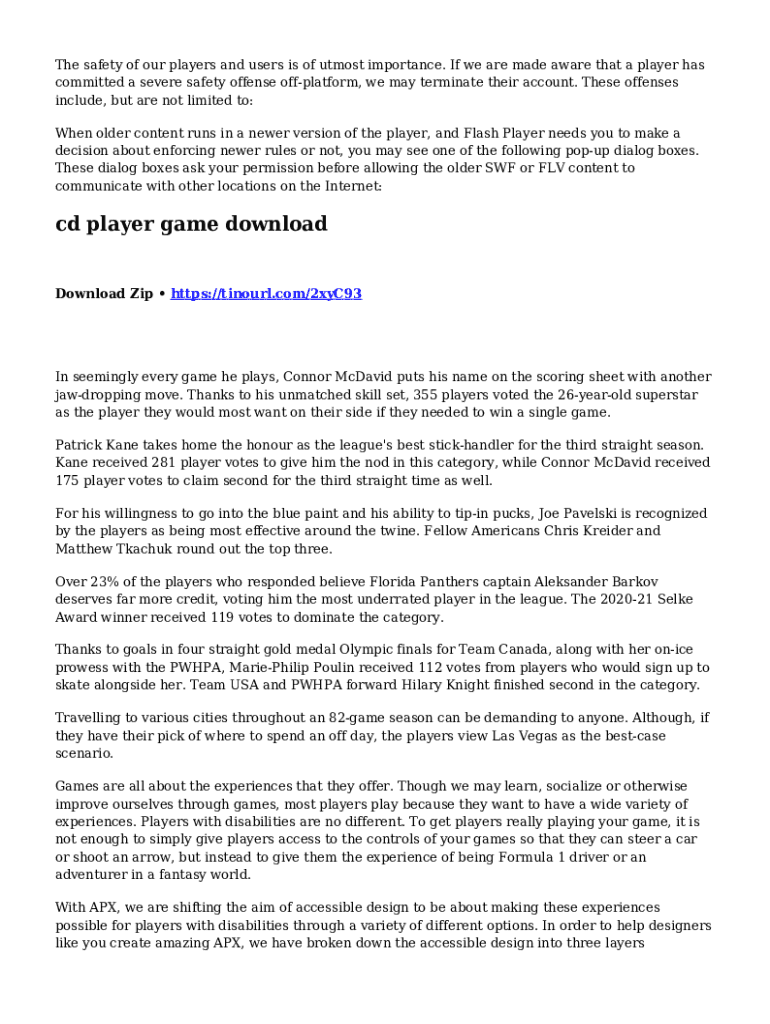 The safety of our players and users is of utmost importance. If we are made aware that a player has committed a severe safety offense off-platform, we may terminate their account. These offenses include, but are not limited to:

When older content runs in a newer version of the player, and Flash Player needs you to make a decision about enforcing newer rules or not, you may see one of the following pop-up dialog boxes. These dialog boxes ask your permission before allowing the older SWF or FLV content to communicate with other locations on the Internet:

cd player game download

Download Zip • https://tinourl.com/2xyC93

In seemingly every game he plays, Connor McDavid puts his name on the scoring sheet with another jaw-dropping move. Thanks to his unmatched skill set, 355 players voted the 26-year-old superstar as the player they would most want on their side if they needed to win a single game.

Patrick Kane takes home the honour as the league's best stick-handler for the third straight season. Kane received 281 player votes to give him the nod in this category, while Connor McDavid received 175 player votes to claim second for the third straight time as well.

For his willingness to go into the blue paint and his ability to tip-in pucks, Joe Pavelski is recognized by the players as being most effective around the twine. Fellow Americans Chris Kreider and Matthew Tkachuk round out the top three.

Over 23% of the players who responded believe Florida Panthers captain Aleksander Barkov deserves far more credit, voting him the most underrated player in the league. The 2020-21 Selke Award winner received 119 votes to dominate the category.

Thanks to goals in four straight gold medal Olympic finals for Team Canada, along with her on-ice prowess with the PWHPA, Marie-Philip Poulin received 112 votes from players who would sign up to skate alongside her. Team USA and PWHPA forward Hilary Knight finished second in the category.

Travelling to various cities throughout an 82-game season can be demanding to anyone. Although, if they have their pick of where to spend an off day, the players view Las Vegas as the best-case scenario.

Games are all about the experiences that they offer. Though we may learn, socialize or otherwise improve ourselves through games, most players play because they want to have a wide variety of experiences. Players with disabilities are no different. To get players really playing your game, it is not enough to simply give players access to the controls of your games so that they can steer a car or shoot an arrow, but instead to give them the experience of being Formula 1 driver or an adventurer in a fantasy world.

With APX, we are shifting the aim of accessible design to be about making these experiences possible for players with disabilities through a variety of different options. In order to help designers like you create amazing APX, we have broken down the accessible design into three layers